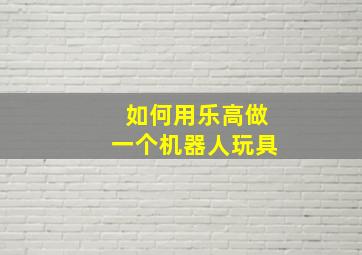 如何用乐高做
一个机器人玩具